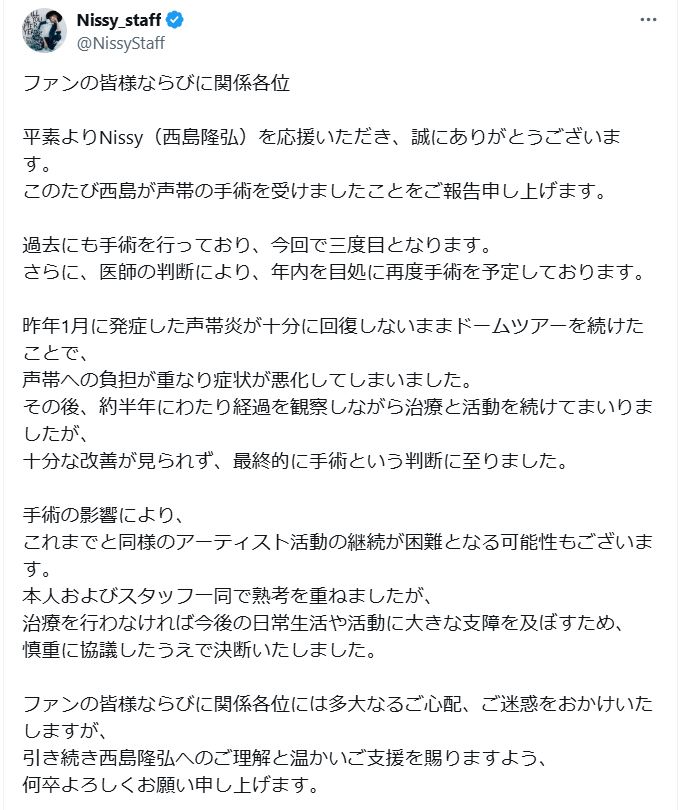 Nissy_staff
@NissyStaff

ファンの皆様ならびに関係各位

平素よりNissy（西島隆弘）を応援いただき、誠にありがとうございます。
このたび西島が声帯の手術を受けましたことをご報告申し上げます。

過去にも手術を行っており、今回で三度目となります。
さらに、医師の判断により、年内を目処に再度手術を予定しております。

昨年1月に発症した声帯炎が十分に回復しないままドームツアーを続けたことで、
声帯への負担が重なり症状が悪化してしまいました。
その後、約半年にわたり経過を観察しながら治療と活動を続けてまいりましたが、
十分な改善が見られず、最終的に手術という判断に至りました。

手術の影響により、
これまでと同様のアーティスト活動の継続が困難となる可能性もございます。
本人およびスタッフ一同で熟考を重ねましたが、
治療を行わなければ今後の日常生活や活動に大きな支障を及ぼすため、
慎重に協議したうえで決断いたしました。

ファンの皆様ならびに関係各位には多大なるご心配、ご迷惑をおかけいたしますが、
引き続き西島隆弘へのご理解と温かいご支援を賜りますよう、
何卒よろしくお願い申し上げます。